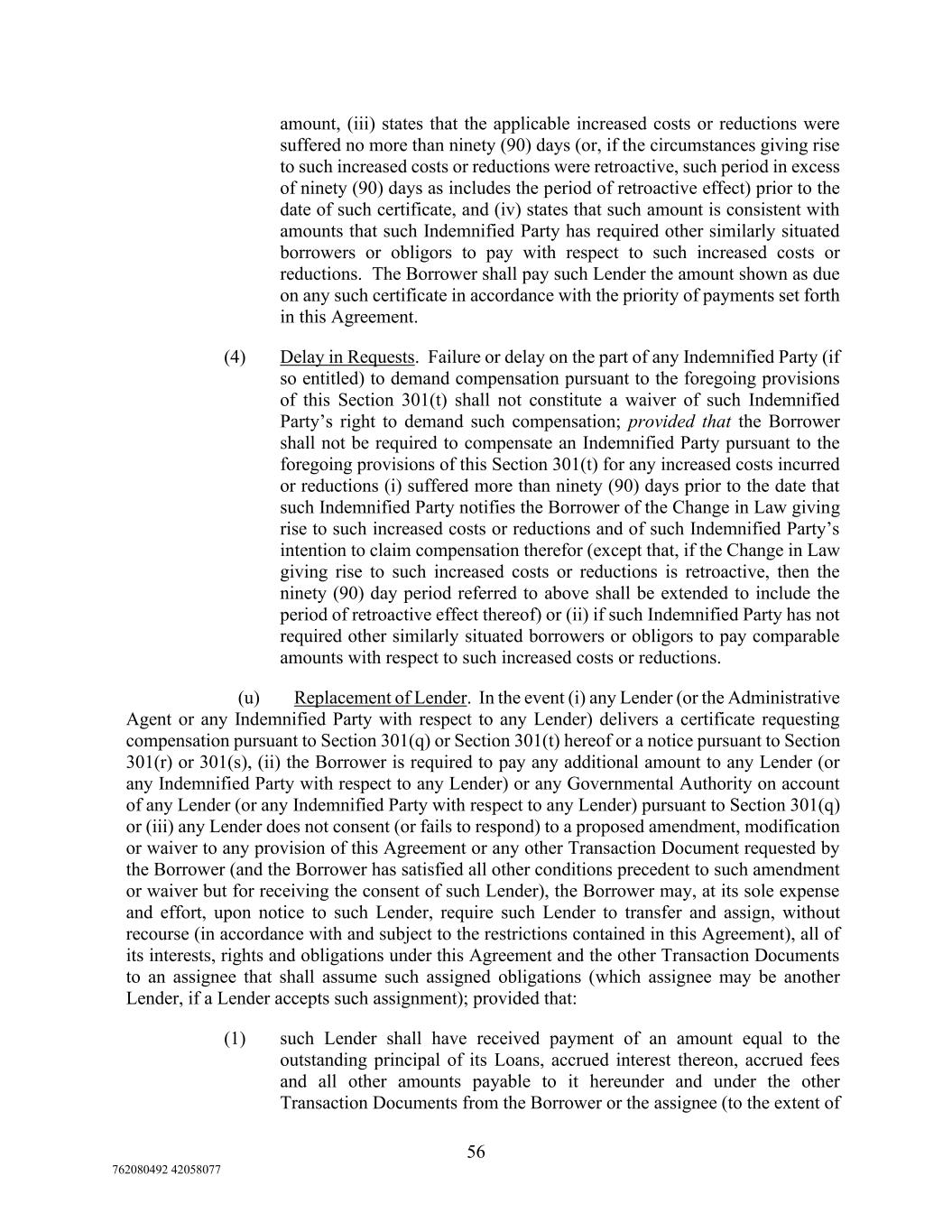 amount, (iii) states that the applicable increased costs or reductions were suffered no more than ninety (90) days (or, if the circumstances giving rise to such increased costs or reductions were retroactive, such period in excess of ninety (90) days as includes the period of retroactive effect) prior to the date of such certificate, and (iv) states that such amount is consistent with amounts that such Indemnified Party has required other similarly situated borrowers or obligors to pay with respect to such increased costs or reductions. The Borrower shall pay such Lender the amount shown as due on any such certificate in accordance with the priority of payments set forth in this Agreement.

(4) Delay in Requests. Failure or delay on the part of any Indemnified Party (if so entitled) to demand compensation pursuant to the foregoing provisions of this Section 301(t) shall not constitute a waiver of such Indemnified Party's right to demand such compensation; provided that the Borrower shall not be required to compensate an Indemnified Party pursuant to the foregoing provisions of this Section 301(t) for any increased costs incurred or reductions (i) suffered more than ninety (90) days prior to the date that such Indemnified Party notifies the Borrower of the Change in Law giving rise to such increased costs or reductions and of such Indemnified Party's intention to claim compensation therefor (except that, if the Change in Law giving rise to such increased costs or reductions is retroactive, then the ninety (90) day period referred to above shall be extended to include the period of retroactive effect thereof) or (ii) if such Indemnified Party has not required other similarly situated borrowers or obligors to pay comparable amounts with respect to such increased costs or reductions.

(u) Replacement of Lender. In the event (i) any Lender (or the Administrative Agent or any Indemnified Party with respect to any Lender) delivers a certificate requesting compensation pursuant to Section 301(q) or Section 301(t) hereof or a notice pursuant to Section 301(r) or 301(s), (ii) the Borrower is required to pay any additional amount to any Lender (or any Indemnified Party with respect to any Lender) or any Governmental Authority on account of any Lender (or any Indemnified Party with respect to any Lender) pursuant to Section 301(q) or (iii) any Lender does not consent (or fails to respond) to a proposed amendment, modification or waiver to any provision of this Agreement or any other Transaction Document requested by the Borrower (and the Borrower has satisfied all other conditions precedent to such amendment or waiver but for receiving the consent of such Lender), the Borrower may, at its sole expense and effort, upon notice to such Lender, require such Lender to transfer and assign, without recourse (in accordance with and subject to the restrictions contained in this Agreement), all of its interests, rights and obligations under this Agreement and the other Transaction Documents to an assignee that shall assume such assigned obligations (which assignee may be another Lender, if a Lender accepts such assignment); provided that:

(1) such Lender shall have received payment of an amount equal to the outstanding principal of its Loans, accrued interest thereon, accrued fees and all other amounts payable to it hereunder and under the other Transaction Documents from the Borrower or the assignee (to the extent of

56

762080492 42058077